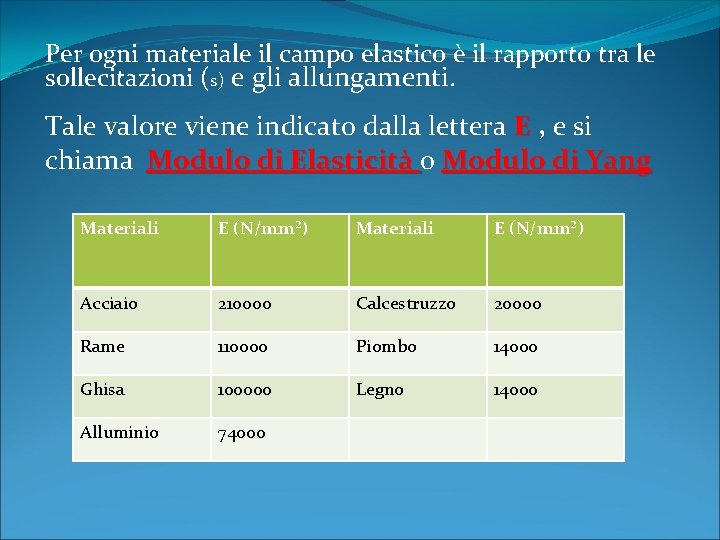 Per ogni materiale il campo elastico è il rapporto tra le sollecitazioni (s) e gli allungamenti.

Tale valore viene indicato dalla lettera E , e si chiama Modulo di Elasticità o Modulo di Yang

| Materiali | E (N/mm$^2$) | Materiali | E (N/mm$^2$) |
|---|---|---|---|
| Acciaio | 210000 | Calcestruzzo | 20000 |
| Rame | 110000 | Piombo | 14000 |
| Ghisa | 100000 | Legno | 14000 |
| Alluminio | 74000 | | |